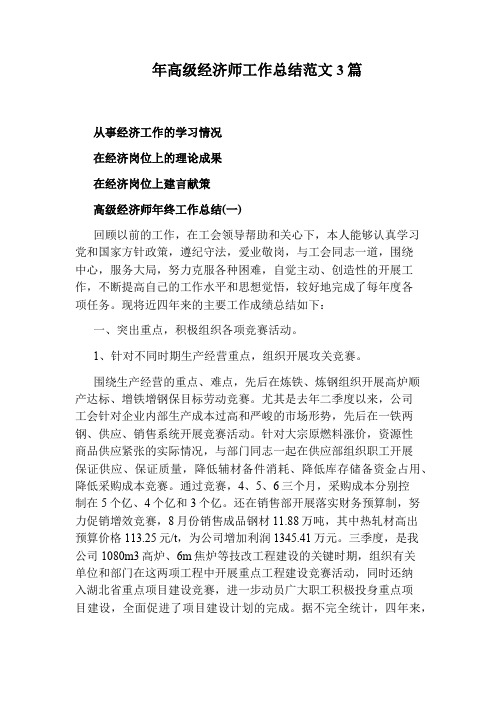 年高级经济师工作总结范文 3 篇

从事经济工作的学习情况

在经济岗位上的理论成果

在经济岗位上建言献策

高级经济师年终工作总结(一)

回顾以前的工作，在工会领导帮助和关心下，本人能够认真学习党和国家方针政策，遵纪守法，爱业敬岗，与工会同志一道，围绕中心，服务大局，努力克服各种困难，自觉主动、创造性的开展工作，不断提高自己的工作水平和思想觉悟，较好地完成了每年度各项任务。现将近四年来的主要工作成绩总结如下：

一、突出重点，积极组织各项竞赛活动。

1、针对不同时期生产经营重点，组织开展攻关竞赛。

围绕生产经营的重点、难点，先后在炼铁、炼钢组织开展高炉顺产达标、增铁增钢保目标劳动竞赛。尤其是去年二季度以来，公司工会针对企业内部生产成本过高和严峻的市场形势，先后在一铁两钢、供应、销售系统开展竞赛活动。针对大宗原燃料涨价，资源性商品供应紧张的实际情况，与部门同志一起在供应部组织职工开展保证供应、保证质量，降低辅材备件消耗、降低库存储备资金占用、降低采购成本竞赛。通过竞赛，4、5、6 三个月，采购成本分别控制在 5 个亿、4 个亿和 3 个亿。还在销售部开展落实财务预算制，努力促销增效竞赛，8 月份销售成品钢材 11.88 万吨，其中热轧材高出预算价格 113.25 元/t，为公司增加利润 1345.41 万元。三季度，是我公司 1080m3 高炉、6m 焦炉等技改工程建设的关键时期，组织有关单位和部门在这两项工程中开展重点工程建设竞赛活动，同时还纳入湖北省重点项目建设竞赛，进一步动员广大职工积极投身重点项目建设，全面促进了项目建设计划的完成。据不完全统计，四年来，